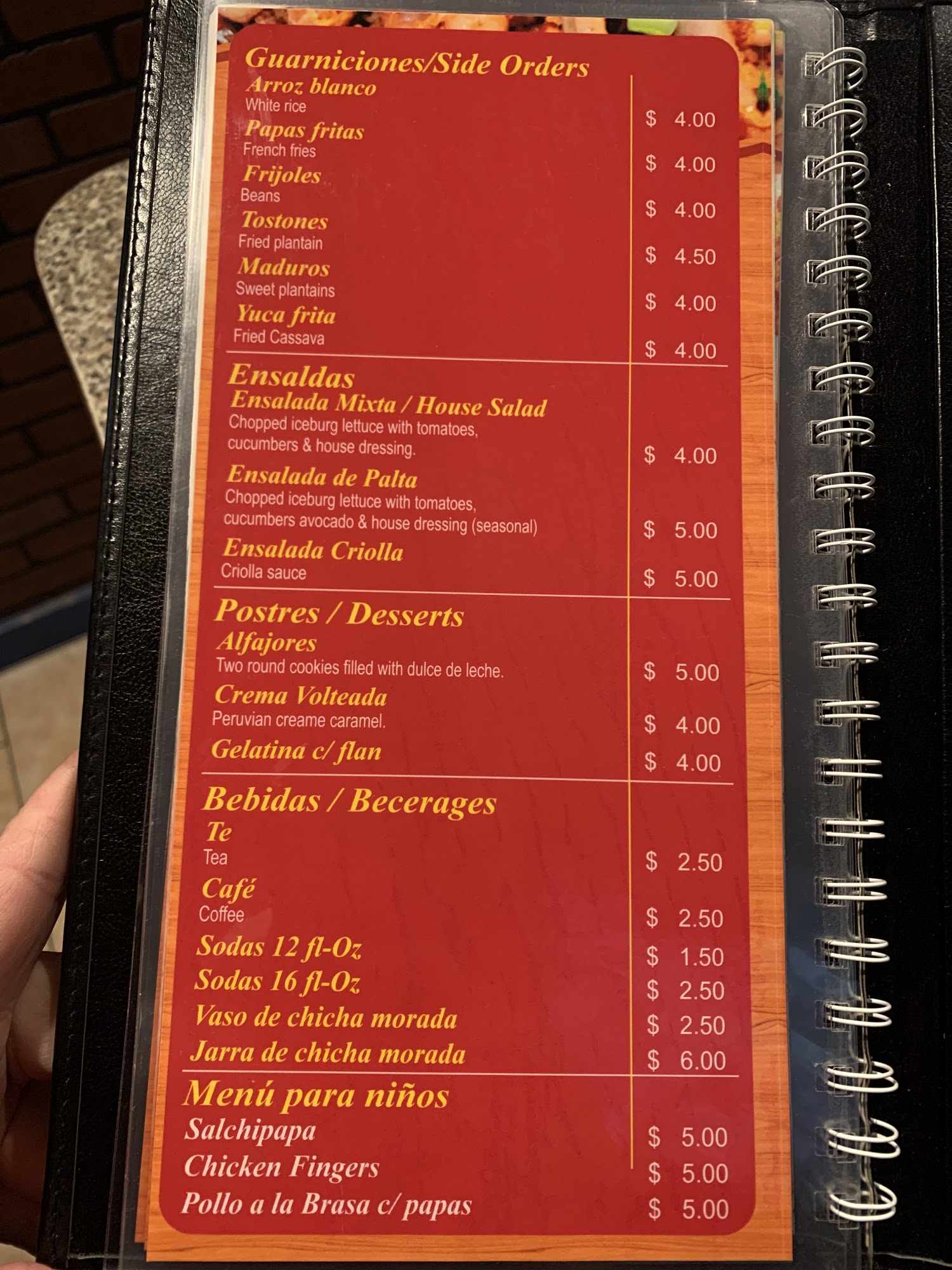 Guarniciones/Side Orders
Arroz blanco
White rice
$ 4.00
Papas fritas
French fries
$ 4.00
Frijoles
Beans
$ 4.00
Tostones
Fried plantain
$ 4.50
Maduros
Sweet plantains
$ 4.00
Yuca frita
Fried Cassava
$ 4.00

Ensaldas
Ensalada Mixta / House Salad
Chopped iceburg lettuce with tomatoes, cucumbers & house dressing.
$ 4.00
Ensalada de Palta
Chopped iceburg lettuce with tomatoes, cucumbers avocado & house dressing (seasonal)
$ 5.00
Ensalada Criolla
Criolla sauce
$ 5.00

Postres / Desserts
Alfajores
Two round cookies filled with dulce de leche.
$ 5.00
Crema Volteada
Peruvian creame caramel.
$ 4.00
Gelatina c/ flan
$ 4.00

Bebidas / Becerages
Te
Tea
$ 2.50
Café
Coffee
$ 2.50
Sodas 12 fl-Oz
$ 1.50
Sodas 16 fl-Oz
$ 2.50
Vaso de chicha morada
$ 2.50
Jarra de chicha morada
$ 6.00

Menú para niños
Salchipapa
$ 5.00
Chicken Fingers
$ 5.00
Pollo a la Brasa c/ papas
$ 5.00